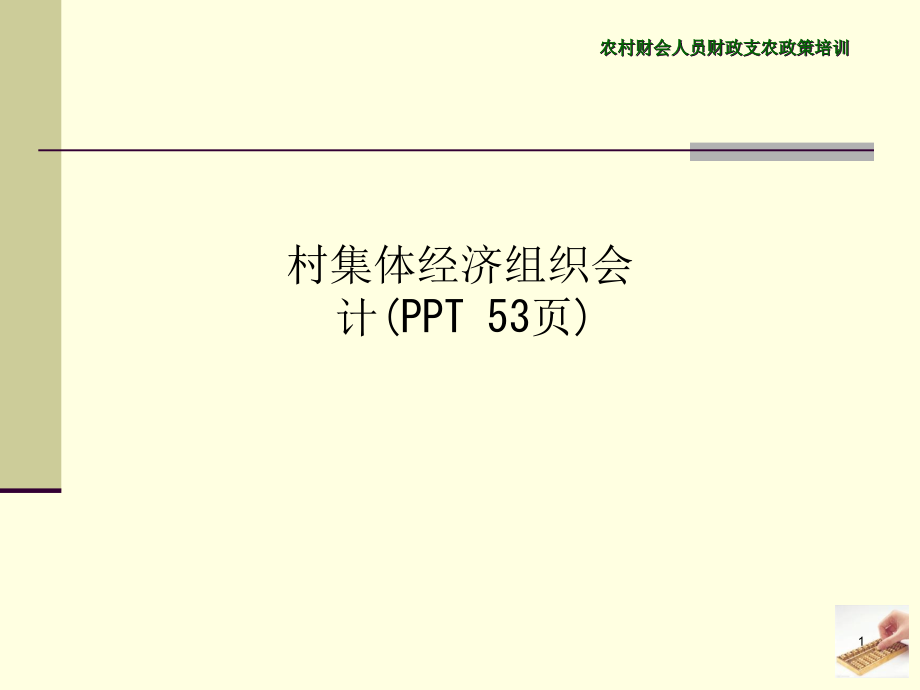 农村财会人员财政支农政策培训

村集体经济组织会计(PPT 53页)

1